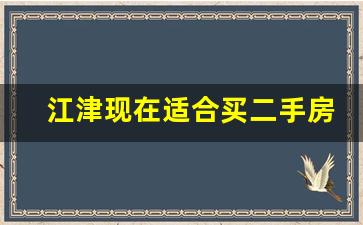 江津现在适合买二手房